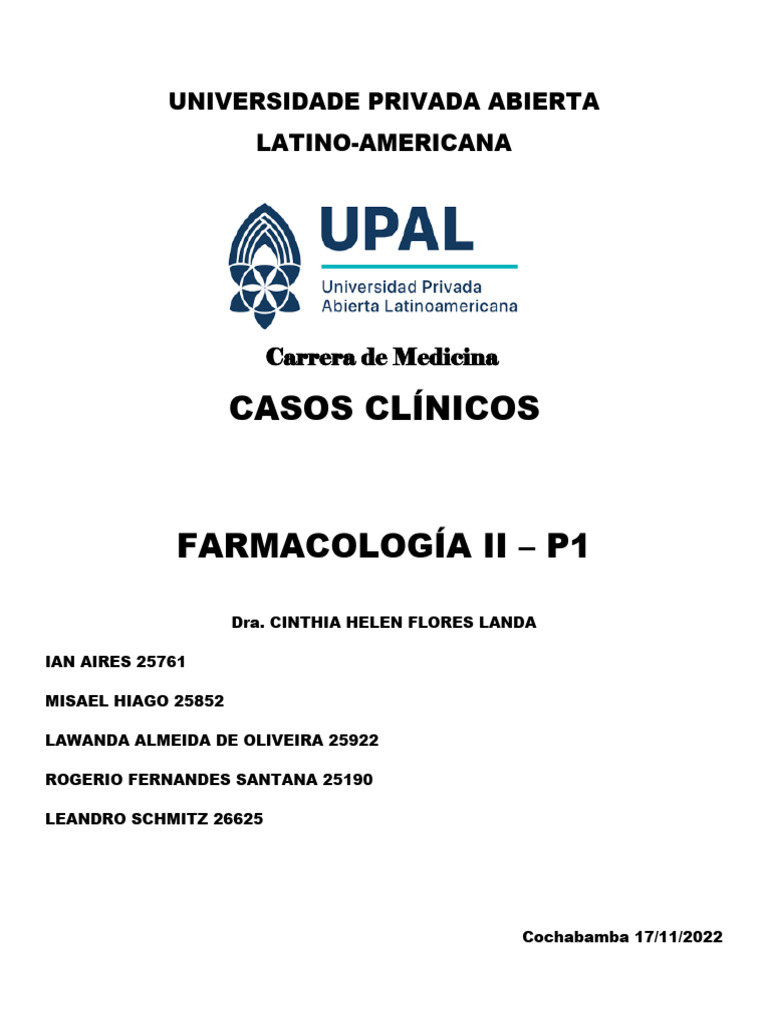 UNIVERSIDADE PRIVADA ABIERTA LATINO-AMERICANA

UPAL
Universidad Privada Abierta Latinoamericana

Carrera de Medicina

CASOS CLÍNICOS

FARMACOLOGÍA II – P1

Dra. CINTHIA HELEN FLORES LANDA

IAN AIRES 25761

MISAEL HIAGO 25852

LAWANDA ALMEIDA DE OLIVEIRA 25922

ROGERIO FERNANDES SANTANA 25190

LEANDRO SCHMITZ 26625

Cochabamba 17/11/2022